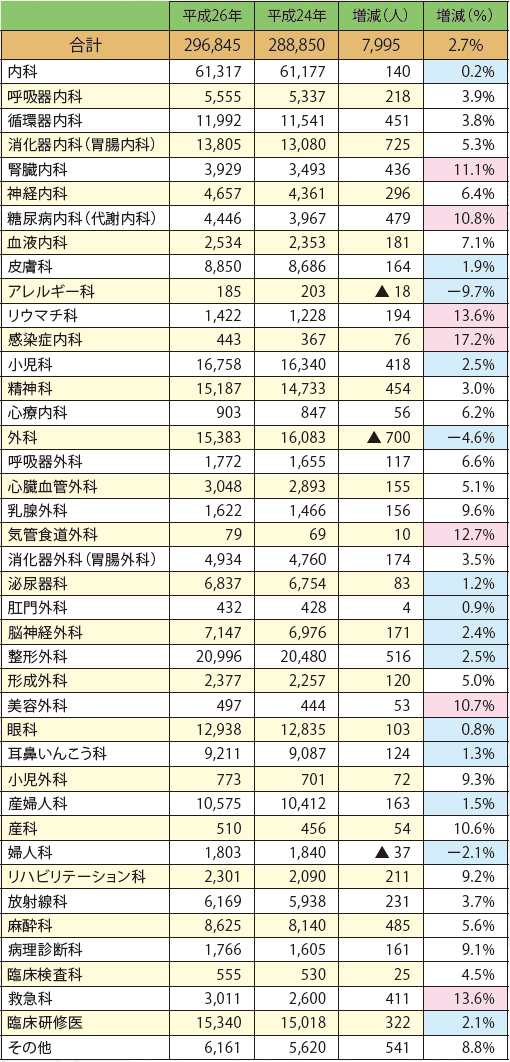 |  | 平成26年 | 平成24年 | 増減（人） | 増減（%） |
|---|---|---|---|---|
| 合計 | 296,845 | 288,850 | 7,995 | 2.7% |
| 内科 | 61,317 | 61,177 | 140 | 0.2% |
| 呼吸器内科 | 5,555 | 5,337 | 218 | 3.9% |
| 循環器内科 | 11,992 | 11,541 | 451 | 3.8% |
| 消化器内科（胃腸内科） | 13,805 | 13,080 | 725 | 5.3% |
| 腎臓内科 | 3,929 | 3,493 | 436 | 11.1% |
| 神経内科 | 4,657 | 4,361 | 296 | 6.4% |
| 糖尿病内科（代謝内科） | 4,446 | 3,967 | 479 | 10.8% |
| 血液内科 | 2,534 | 2,353 | 181 | 7.1% |
| 皮膚科 | 8,850 | 8,686 | 164 | 1.9% |
| アレルギー科 | 185 | 203 | ▲ 18 | −9.7% |
| リウマチ科 | 1,422 | 1,228 | 194 | 13.6% |
| 感染症内科 | 443 | 367 | 76 | 17.2% |
| 小児科 | 16,758 | 16,340 | 418 | 2.5% |
| 精神科 | 15,187 | 14,733 | 454 | 3.0% |
| 心療内科 | 903 | 847 | 56 | 6.2% |
| 外科 | 15,383 | 16,083 | ▲ 700 | −4.6% |
| 呼吸器外科 | 1,772 | 1,655 | 117 | 6.6% |
| 心臓血管外科 | 3,048 | 2,893 | 155 | 5.1% |
| 乳腺外科 | 1,622 | 1,466 | 156 | 9.6% |
| 気管食道外科 | 79 | 69 | 10 | 12.7% |
| 消化器外科（胃腸外科） | 4,934 | 4,760 | 174 | 3.5% |
| 泌尿器科 | 6,837 | 6,754 | 83 | 1.2% |
| 肛門外科 | 432 | 428 | 4 | 0.9% |
| 脳神経外科 | 7,147 | 6,976 | 171 | 2.4% |
| 整形外科 | 20,996 | 20,480 | 516 | 2.5% |
| 形成外科 | 2,377 | 2,257 | 120 | 5.0% |
| 美容外科 | 497 | 444 | 53 | 10.7% |
| 眼科 | 12,938 | 12,835 | 103 | 0.8% |
| 耳鼻いんこう科 | 9,211 | 9,087 | 124 | 1.3% |
| 小児外科 | 773 | 701 | 72 | 9.3% |
| 産婦人科 | 10,575 | 10,412 | 163 | 1.5% |
| 産科 | 510 | 456 | 54 | 10.6% |
| 婦人科 | 1,803 | 1,840 | ▲ 37 | −2.1% |
| リハビリテーション科 | 2,301 | 2,090 | 211 | 9.2% |
| 放射線科 | 6,169 | 5,938 | 231 | 3.7% |
| 麻酔科 | 8,625 | 8,140 | 485 | 5.6% |
| 病理診断科 | 1,766 | 1,605 | 161 | 9.1% |
| 臨床検査科 | 555 | 530 | 25 | 4.5% |
| 救急科 | 3,011 | 2,600 | 411 | 13.6% |
| 臨床研修医 | 15,340 | 15,018 | 322 | 2.1% |
| その他 | 6,161 | 5,620 | 541 | 8.8% |